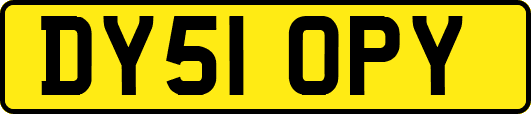 DY51 OPY